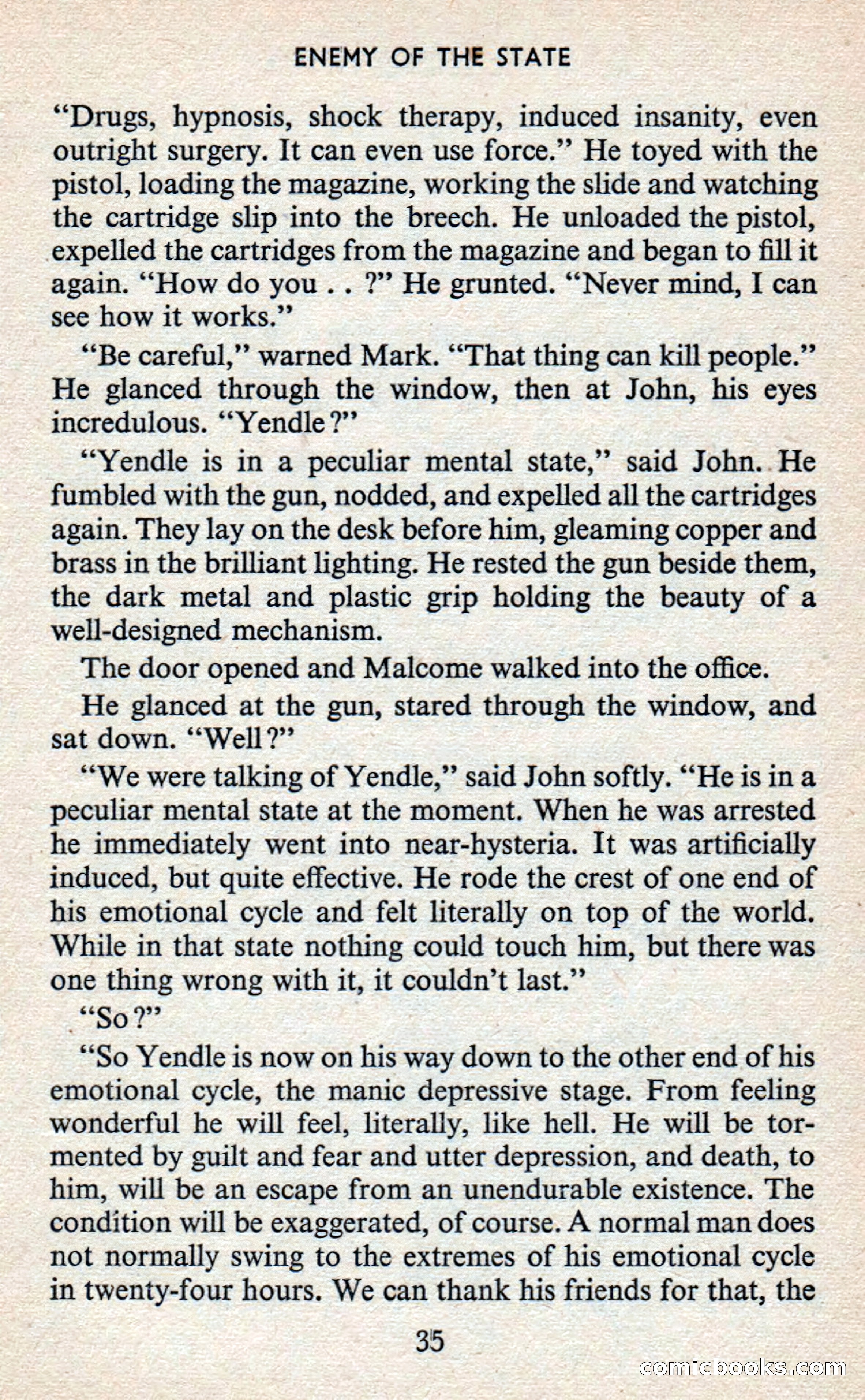 ENEMY OF THE STATE

"Drugs, hypnosis, shock therapy, induced insanity, even outright surgery. It can even use force." He toyed with the pistol, loading the magazine, working the slide and watching the cartridge slip into the breech. He unloaded the pistol, expelled the cartridges from the magazine and began to fill it again. "How do you . . ?" He grunted. "Never mind, I can see how it works."

"Be careful," warned Mark. "That thing can kill people." He glanced through the window, then at John, his eyes incredulous. "Yendle?"

"Yendle is in a peculiar mental state," said John. He fumbled with the gun, nodded, and expelled all the cartridges again. They lay on the desk before him, gleaming copper and brass in the brilliant lighting. He rested the gun beside them, the dark metal and plastic grip holding the beauty of a well-designed mechanism.

The door opened and Malcome walked into the office.

He glanced at the gun, stared through the window, and sat down. "Well?"

"We were talking of Yendle," said John softly. "He is in a peculiar mental state at the moment. When he was arrested he immediately went into near-hysteria. It was artificially induced, but quite effective. He rode the crest of one end of his emotional cycle and felt literally on top of the world. While in that state nothing could touch him, but there was one thing wrong with it, it couldn't last."

"So?"

"So Yendle is now on his way down to the other end of his emotional cycle, the manic depressive stage. From feeling wonderful he will feel, literally, like hell. He will be tormented by guilt and fear and utter depression, and death, to him, will be an escape from an unendurable existence. The condition will be exaggerated, of course. A normal man does not normally swing to the extremes of his emotional cycle in twenty-four hours. We can thank his friends for that, the

35

comicbooks.com